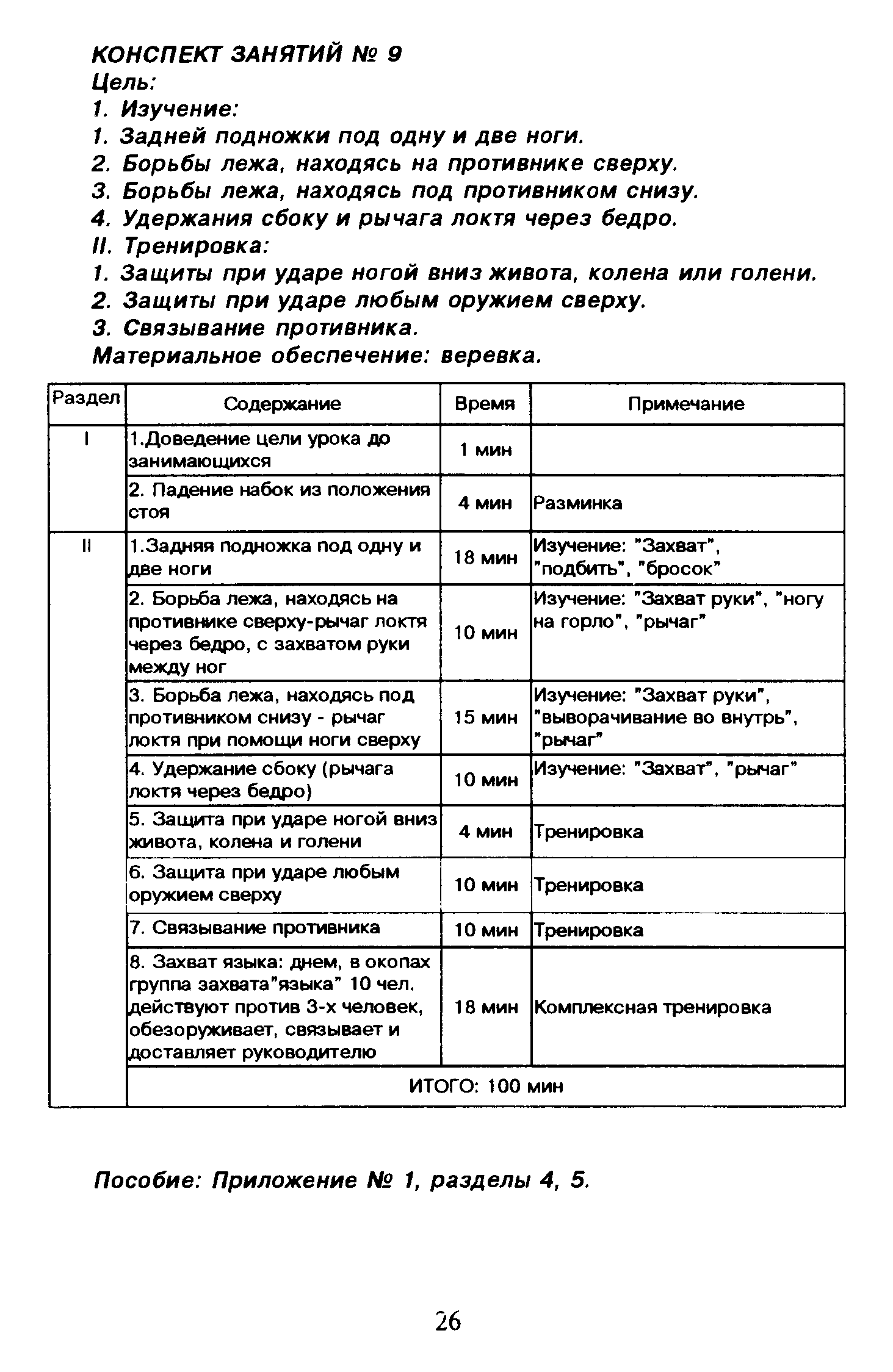 КОНСПЕКТ ЗАНЯТИЙ № 9
Цель:
1. Изучение:
1. Задней подножки под одну и две ноги.
2. Борьбы лежа, находясь на противнике сверху.
3. Борьбы лежа, находясь под противником снизу.
4. Удержания сбоку и рычага локтя через бедро.
II. Тренировка:
1. Защиты при ударе ногой вниз живота, колена или голени.
2. Защиты при ударе любым оружием сверху.
3. Связывание противника.
Материальное обеспечение: веревка.

| Раздел | Содержание | Время | Примечание |
|---|---|---|---|
| I | 1.Доведение цели урока до занимающихся | 1 мин | |
| | 2. Падение набок из положения стоя | 4 мин | Разминка |
| II | 1.Задняя подножка под одну и две ноги | 18 мин | Изучение: "Захват", "подбить", "бросок" |
| | 2. Борьба лежа, находясь на противнике сверху-рычаг локтя через бедро, с захватом руки между ног | 10 мин | Изучение: "Захват руки", "ногу на горло", "рычаг" |
| | 3. Борьба лежа, находясь под противником снизу - рычаг локтя при помощи ноги сверху | 15 мин | Изучение: "Захват руки", "выворачивание во внутрь", "рычаг" |
| | 4. Удержание сбоку (рычага локтя через бедро) | 10 мин | Изучение: "Захват", "рычаг" |
| | 5. Защита при ударе ногой вниз живота, колена и голени | 4 мин | Тренировка |
| | 6. Защита при ударе любым оружием сверху | 10 мин | Тренировка |
| | 7. Связывание противника | 10 мин | Тренировка |
| | 8. Захват языка: днем, в окопах группа захвата"языка" 10 чел. действуют против 3-х человек, обезоруживает, связывает и доставляет руководителю | 18 мин | Комплексная тренировка |
| | ИТОГО: 100 мин | | |

Пособие: Приложение № 1, разделы 4, 5.

26